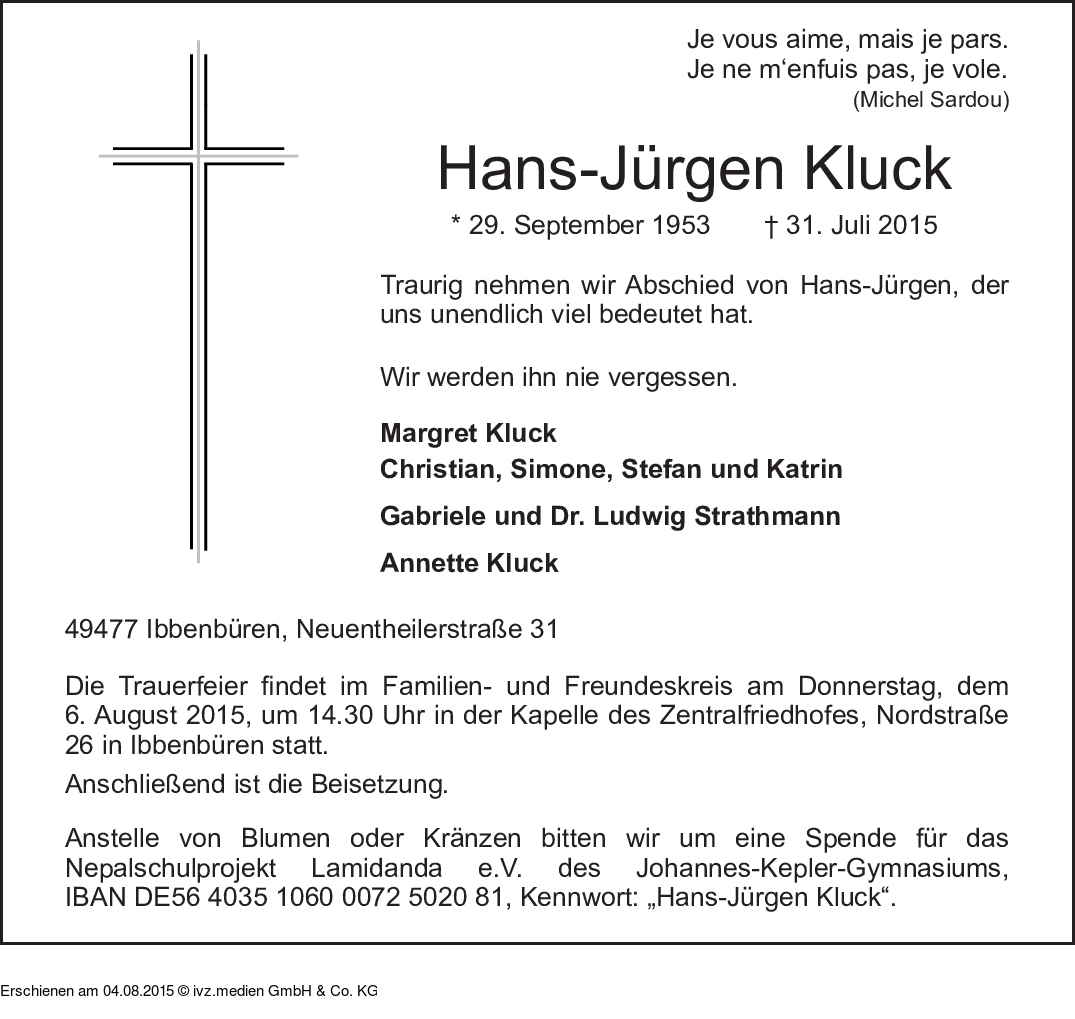 Je vous aime, mais je pars.
Je ne m‘enfuis pas, je vole.
(Michel Sardou)

Hans-Jürgen Kluck

* 29. September 1953 † 31. Juli 2015

Traurig nehmen wir Abschied von Hans-Jürgen, der uns unendlich viel bedeutet hat.

Wir werden ihn nie vergessen.

Margret Kluck
Christian, Simone, Stefan und Katrin
Gabriele und Dr. Ludwig Strathmann
Annette Kluck

49477 Ibbenbüren, Neuentheilerstraße 31

Die Trauerfeier findet im Familien- und Freundeskreis am Donnerstag, dem 6. August 2015, um 14.30 Uhr in der Kapelle des Zentralfriedhofes, Nordstraße 26 in Ibbenbüren statt.

Anschließend ist die Beisetzung.

Anstelle von Blumen oder Kränzen bitten wir um eine Spende für das Nepalschulprojekt Lamidanda e.V. des Johannes-Kepler-Gymnasiums, IBAN DE56 4035 1060 0072 5020 81, Kennwort: „Hans-Jürgen Kluck“.

Erschienen am 04.08.2015 © ivz.medien GmbH & Co. KG